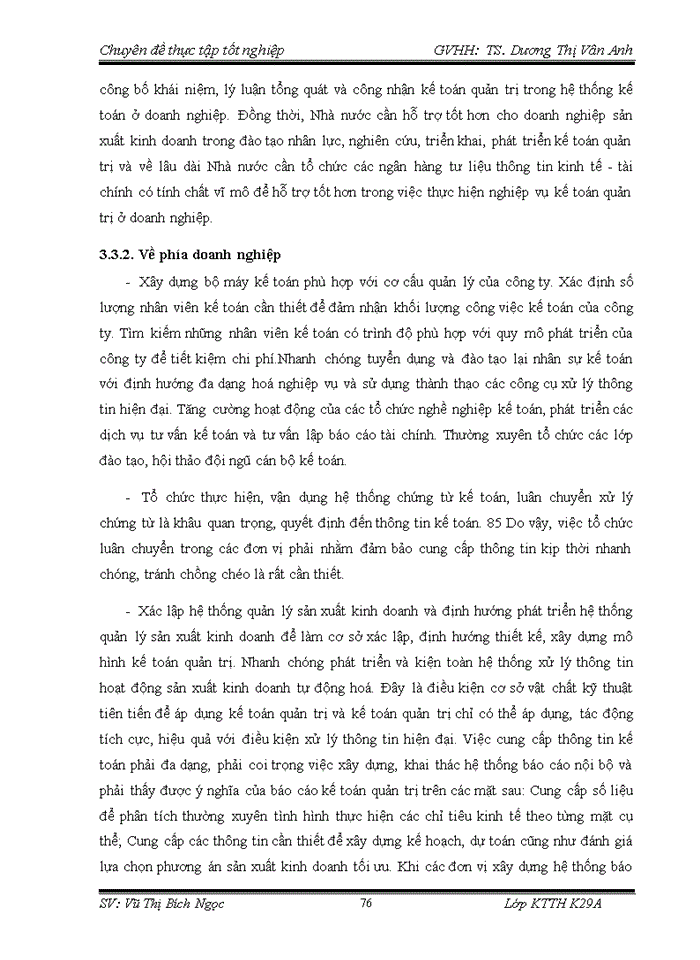 Chuyên đề thực tập tốt nghiệp GVHH: TS. Dương Thị Vân Anh

công bố khái niệm, lý luận tổng quát và công nhận kế toán quản trị trong hệ thống kế toán ở doanh nghiệp. Đồng thời, Nhà nước cần hỗ trợ tốt hơn cho doanh nghiệp sản xuất kinh doanh trong đào tạo nhân lực, nghiên cứu, triển khai, phát triển kế toán quản trị và về lâu dài Nhà nước cần tổ chức các ngân hàng tư liệu thông tin kinh tế - tài chính có tính chất vĩ mô để hỗ trợ tốt hơn trong việc thực hiện nghiệp vụ kế toán quản trị ở doanh nghiệp.

3.3.2. Về phía doanh nghiệp

- Xây dựng bộ máy kế toán phù hợp với cơ cấu quản lý của công ty. Xác định số lượng nhân viên kế toán cần thiết để đảm nhận khối lượng công việc kế toán của công ty. Tìm kiếm những nhân viên kế toán có trình độ phù hợp với quy mô phát triển của công ty để tiết kiệm chi phí.Nhanh chóng tuyển dụng và đào tạo lại nhân sự kế toán với định hướng đa dạng hoá nghiệp vụ và sử dụng thành thạo các công cụ xử lý thông tin hiện đại. Tăng cường hoạt động của các tổ chức nghề nghiệp kế toán, phát triển các dịch vụ tư vấn kế toán và tư vấn lập báo cáo tài chính. Thường xuyên tổ chức các lớp đào tạo, hội thảo đội ngũ cán bộ kế toán.

- Tổ chức thực hiện, vận dụng hệ thống chứng từ kế toán, luân chuyển xử lý chứng từ là khâu quan trọng, quyết định đến thông tin kế toán. 85 Do vậy, việc tổ chức luân chuyển trong các đơn vị phải nhằm đảm bảo cung cấp thông tin kịp thời nhanh chóng, tránh chồng chéo là rất cần thiết.

- Xác lập hệ thống quản lý sản xuất kinh doanh và định hướng phát triển hệ thống quản lý sản xuất kinh doanh để làm cơ sở xác lập, định hướng thiết kế, xây dựng mô hình kế toán quản trị. Nhanh chóng phát triển và kiện toàn hệ thống xử lý thông tin hoạt động sản xuất kinh doanh tự động hoá. Đây là điều kiện cơ sở vật chất kỹ thuật tiên tiến để áp dụng kế toán quản trị và kế toán quản trị chỉ có thể áp dụng, tác động tích cực, hiệu quả với điều kiện xử lý thông tin hiện đại. Việc cung cấp thông tin kế toán phải đa dạng, phải coi trọng việc xây dựng, khai thác hệ thống báo cáo nội bộ và phải thấy được ý nghĩa của báo cáo kế toán quản trị trên các mặt sau: Cung cấp số liệu để phân tích thường xuyên tình hình thực hiện các chỉ tiêu kinh tế theo từng mặt cụ thể; Cung cấp các thông tin cần thiết để xây dựng kế hoạch, dự toán cũng như đánh giá lựa chọn phương án sản xuất kinh doanh tối ưu. Khi các đơn vị xây dựng hệ thống báo

SV: Vũ Thị Bích Ngọc 76 Lớp KTTH K29A